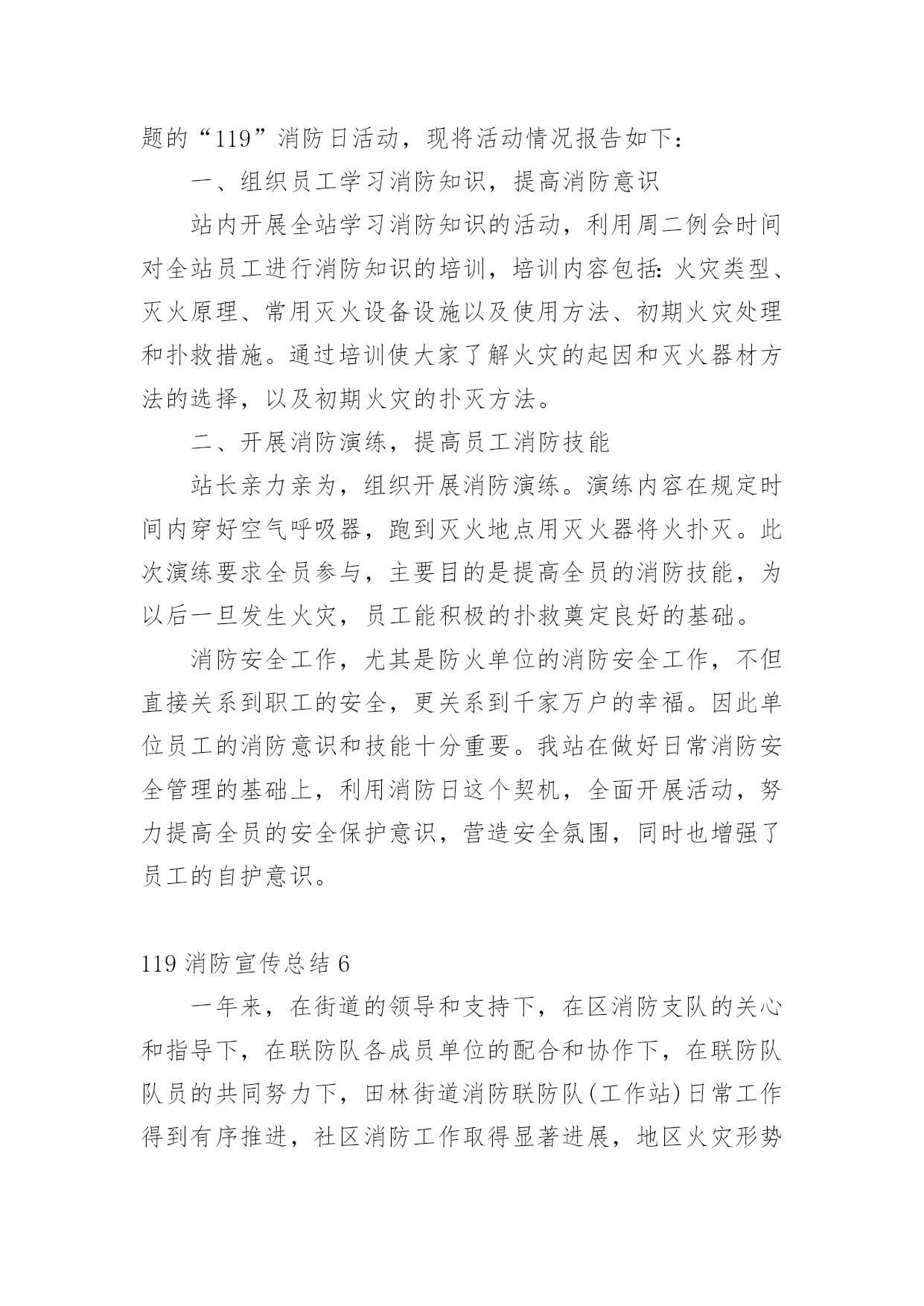 题的“119”消防日活动，现将活动情况报告如下：

一、组织员工学习消防知识，提高消防意识

站内开展全站学习消防知识的活动，利用周二例会时间对全站员工进行消防知识的培训，培训内容包括：火灾类型、灭火原理、常用灭火设备设施以及使用方法、初期火灾处理和扑救措施。通过培训使大家了解火灾的起因和灭火器材方法的选择，以及初期火灾的扑灭方法。

二、开展消防演练，提高员工消防技能

站长亲力亲为，组织开展消防演练。演练内容在规定时间内穿好空气呼吸器，跑到灭火地点用灭火器将火扑灭。此次演练要求全员参与，主要目的是提高全员的消防技能，为以后一旦发生火灾，员工能积极的扑救奠定良好的基础。

消防安全工作，尤其是防火单位的消防安全工作，不但直接关系到职工的安全，更关系到千家万户的幸福。因此单位员工的消防意识和技能十分重要。我站在做好日常消防安全管理的基础上，利用消防日这个契机，全面开展活动，努力提高全员的安全保护意识，营造安全氛围，同时也增强了员工的自护意识。

119 消防宣传总结 6

一年来，在街道的领导和支持下，在区消防支队的关心和指导下，在联防队各成员单位的配合和协作下，在联防队队员的共同努力下，田林街道消防联防队(工作站)日常工作得到有序推进，社区消防工作取得显著进展，地区火灾形势